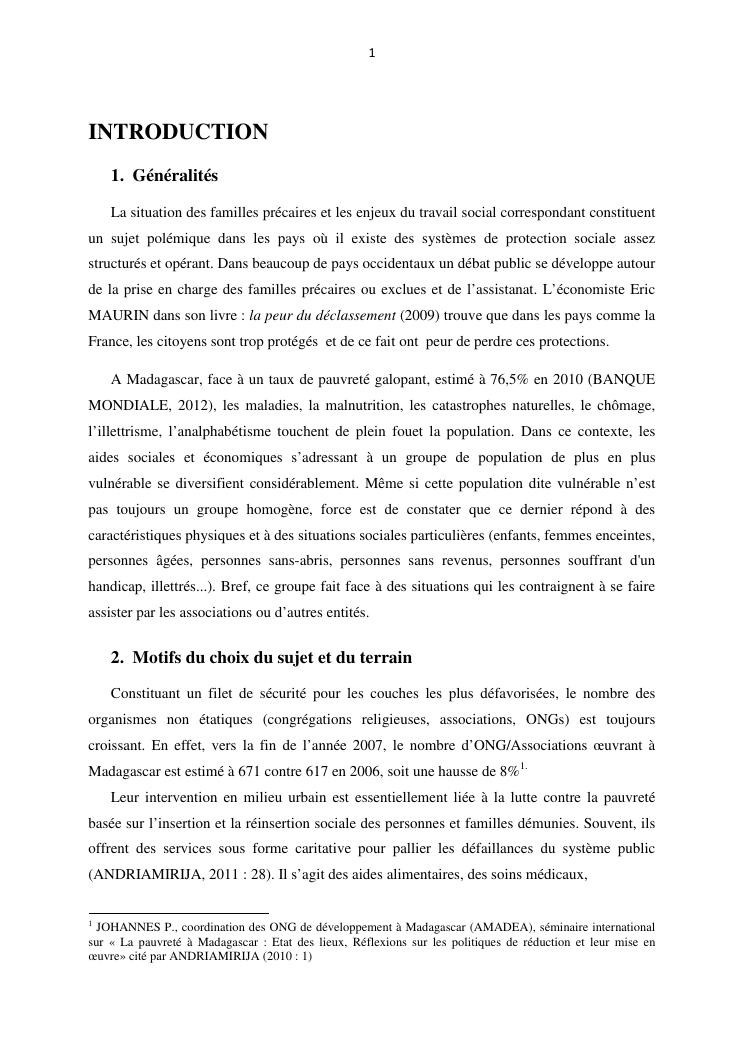 1

INTRODUCTION

1. Généralités

La situation des familles précaires et les enjeux du travail social correspondant constituent un sujet polémique dans les pays où il existe des systèmes de protection sociale assez structurés et opérant. Dans beaucoup de pays occidentaux un débat public se développe autour de la prise en charge des familles précaires ou exclues et de l'assistanat. L'économiste Eric MAURIN dans son livre : la peur du déclassement (2009) trouve que dans les pays comme la France, les citoyens sont trop protégés et de ce fait ont peur de perdre ces protections.

A Madagascar, face à un taux de pauvreté galopant, estimé à 76,5% en 2010 (BANQUE MONDIALE, 2012), les maladies, la malnutrition, les catastrophes naturelles, le chômage, l'illettrisme, l'analphabétisme touchent de plein fouet la population. Dans ce contexte, les aides sociales et économiques s'adressant à un groupe de population de plus en plus vulnérable se diversifient considérablement. Même si cette population dite vulnérable n'est pas toujours un groupe homogène, force est de constater que ce dernier répond à des caractéristiques physiques et à des situations sociales particulières (enfants, femmes enceintes, personnes âgées, personnes sans-abris, personnes sans revenus, personnes souffrant d'un handicap, illettrés...). Bref, ce groupe fait face à des situations qui les contraignent à se faire assister par les associations ou d'autres entités.

2. Motifs du choix du sujet et du terrain

Constituant un filet de sécurité pour les couches les plus défavorisées, le nombre des organismes non étatiques (congrégations religieuses, associations, ONGs) est toujours croissant. En effet, vers la fin de l'année 2007, le nombre d'ONG/Associations œuvrant à Madagascar est estimé à 671 contre 617 en 2006, soit une hausse de 8%$^{1.}$

Leur intervention en milieu urbain est essentiellement liée à la lutte contre la pauvreté basée sur l'insertion et la réinsertion sociale des personnes et familles démunies. Souvent, ils offrent des services sous forme caritative pour pallier les défaillances du système public (ANDRIAMIRIJA, 2011 : 28). Il s'agit des aides alimentaires, des soins médicaux,

$^1$ JOHANNES P., coordination des ONG de développement à Madagascar (AMADEA), séminaire international sur « La pauvreté à Madagascar : Etat des lieux, Réflexions sur les politiques de réduction et leur mise en œuvre» cité par ANDRIAMIRIJA (2010 : 1)